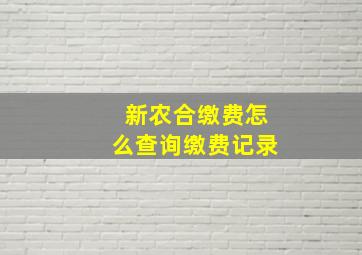 新农合缴费怎么查询缴费记录